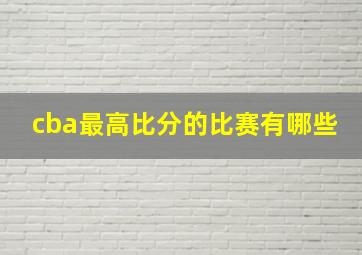 cba最高比分的比赛有哪些